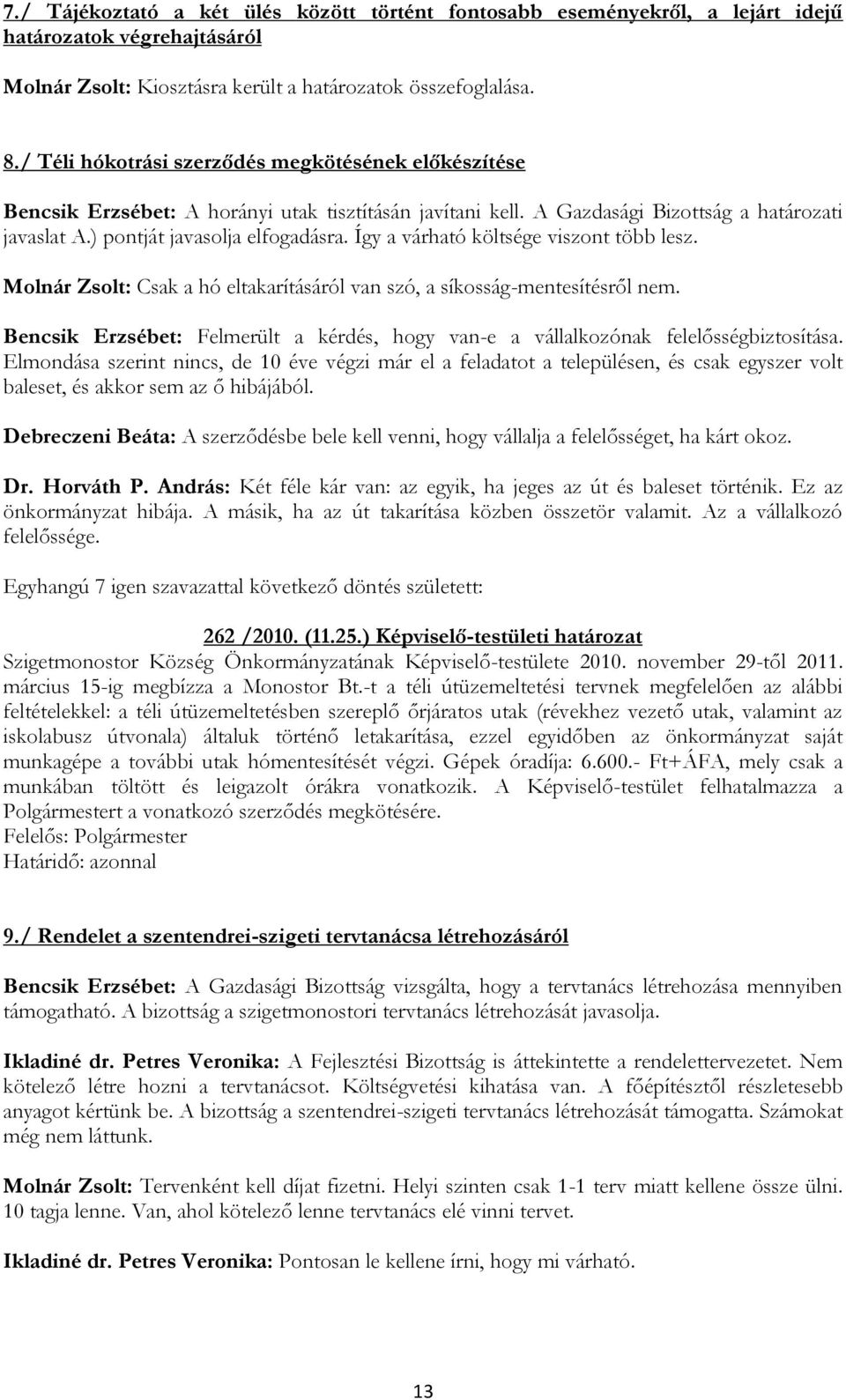 7./ Tájékoztató a két ülés között történt fontosabb eseményekről, a lejárt idejű határozatok végrehajtásáról

Molnár Zsolt: Kiosztásra került a határozatok összefoglalása.

8./ Téli hókotrási szerződés megkötésének előkészítése

Bencsik Erzsébet: A horányi utak tisztításán javítani kell. A Gazdasági Bizottság a határozati javaslat A.) pontját javasolja elfogadásra. Így a várható költsége viszont több lesz.

Molnár Zsolt: Csak a hó eltakarításáról van szó, a síkosság-mentesítésről nem.

Bencsik Erzsébet: Felmerült a kérdés, hogy van-e a vállalkozónak felelősségbiztosítása. Elmondása szerint nincs, de 10 éve végzi már el a feladatot a településen, és csak egyszer volt baleset, és akkor sem az ő hibájából.

Debreczeni Beáta: A szerződésbe bele kell venni, hogy vállalja a felelősséget, ha kárt okoz.

Dr. Horváth P. András: Két féle kár van: az egyik, ha jeges az út és baleset történik. Ez az önkormányzat hibája. A másik, ha az út takarítása közben összetör valamit. Az a vállalkozó felelőssége.

Egyhangú 7 igen szavazattal következő döntés született:

262 /2010. (11.25.) Képviselő-testületi határozat
Szigetmonostor Község Önkormányzatának Képviselő-testülete 2010. november 29-től 2011. március 15-ig megbízza a Monostor Bt.-t a téli útüzemeltetési tervnek megfelelően az alábbi feltételekkel: a téli útüzemeltetésben szereplő őrjáratos utak (révekhez vezető utak, valamint az iskolabusz útvonala) általuk történő letakarítása, ezzel egyidőben az önkormányzat saját munkagépe a további utak hómentesítését végzi. Gépek óradíja: 6.600.- Ft+ÁFA, mely csak a munkában töltött és leigazolt órákra vonatkozik. A Képviselő-testület felhatalmazza a Polgármestert a vonatkozó szerződés megkötésére.
Felelős: Polgármester
Határidő: azonnal

9./ Rendelet a szentendrei-szigeti tervtanácsa létrehozásáról

Bencsik Erzsébet: A Gazdasági Bizottság vizsgálta, hogy a tervtanács létrehozása mennyiben támogatható. A bizottság a szigetmonostori tervtanács létrehozását javasolja.

Ikladiné dr. Petres Veronika: A Fejlesztési Bizottság is áttekintette a rendelettervezetet. Nem kötelező létre hozni a tervtanácsot. Költségvetési kihatása van. A főépítésztől részletesebb anyagot kértünk be. A bizottság a szentendrei-szigeti tervtanács létrehozását támogatta. Számokat még nem láttunk.

Molnár Zsolt: Tervenként kell díjat fizetni. Helyi szinten csak 1-1 terv miatt kellene össze ülni. 10 tagja lenne. Van, ahol kötelező lenne tervtanács elé vinni tervet.

Ikladiné dr. Petres Veronika: Pontosan le kellene írni, hogy mi várható.

13